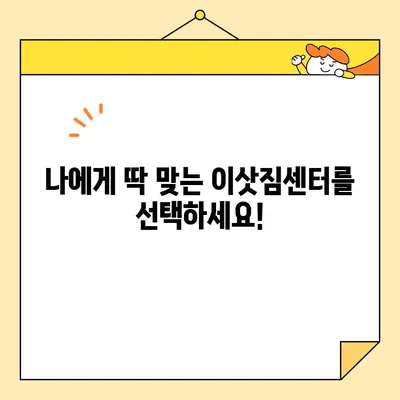 나에게 딱 맞는 이삿짐센터를 선택하세요!